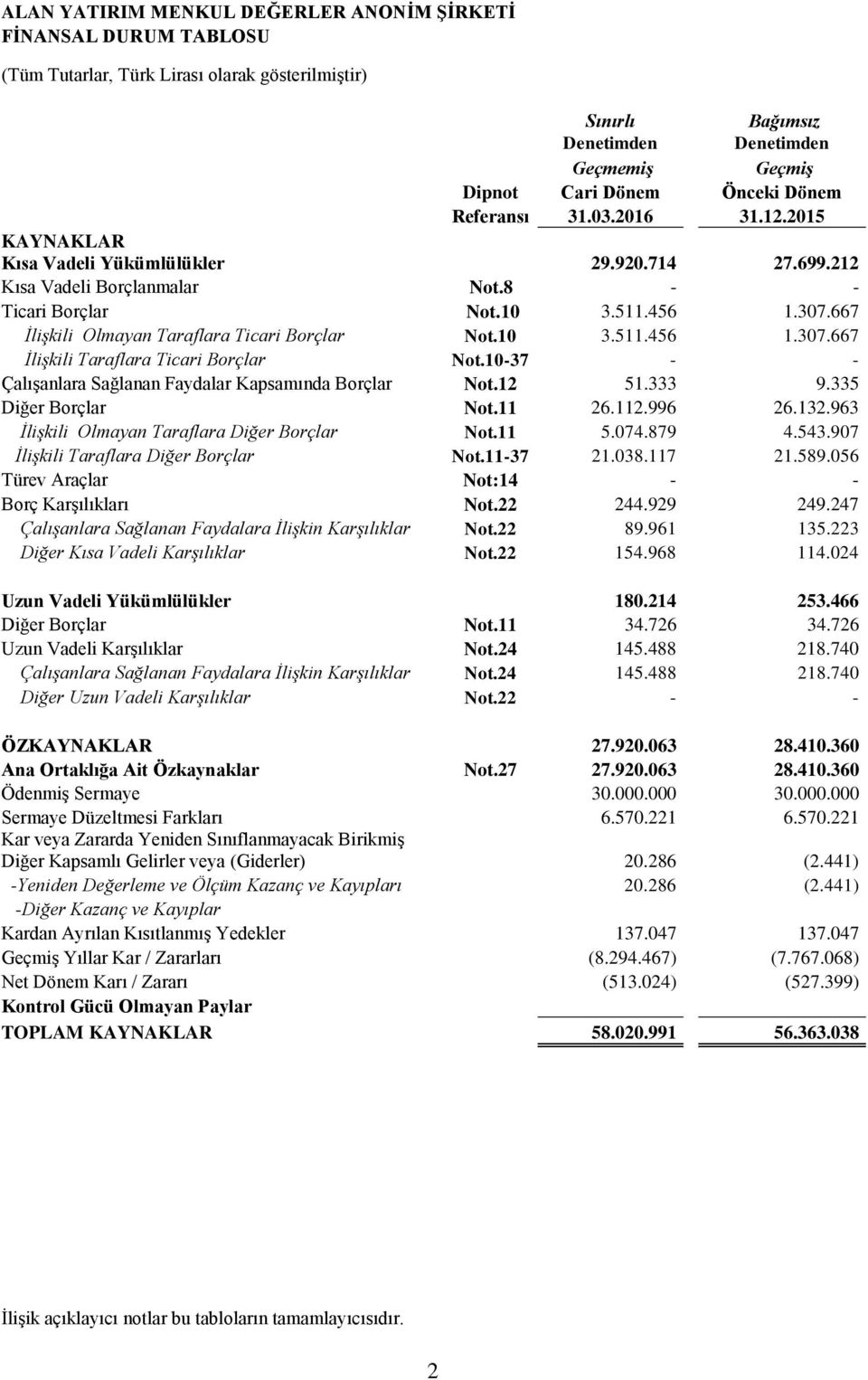 ALAN YATIRIM MENKUL DEĞERLER ANONİM ŞİRKETİ
FİNANSAL DURUM TABLOSU

(Tüm Tutarlar, Türk Lirası olarak gösterilmiştir)

| | Dipnot Referansı | Sınırlı Denetimden Geçmemiş Cari Dönem 31.03.2016 | Bağımsız Denetimden Geçmiş Önceki Dönem 31.12.2015 |
|---|---|---|---|
| KAYNAKLAR | | | |
| Kısa Vadeli Yükümlülükler | | 29.920.714 | 27.699.212 |
| Kısa Vadeli Borçlanmalar | Not.8 | - | - |
| Ticari Borçlar | Not.10 | 3.511.456 | 1.307.667 |
| İlişkili Olmayan Taraflara Ticari Borçlar | Not.10 | 3.511.456 | 1.307.667 |
| İlişkili Taraflara Ticari Borçlar | Not.10-37 | - | - |
| Çalışanlara Sağlanan Faydalar Kapsamında Borçlar | Not.12 | 51.333 | 9.335 |
| Diğer Borçlar | Not.11 | 26.112.996 | 26.132.963 |
| İlişkili Olmayan Taraflara Diğer Borçlar | Not.11 | 5.074.879 | 4.543.907 |
| İlişkili Taraflara Diğer Borçlar | Not.11-37 | 21.038.117 | 21.589.056 |
| Türev Araçlar | Not:14 | - | - |
| Borç Karşılıkları | Not.22 | 244.929 | 249.247 |
| Çalışanlara Sağlanan Faydalara İlişkin Karşılıklar | Not.22 | 89.961 | 135.223 |
| Diğer Kısa Vadeli Karşılıklar | Not.22 | 154.968 | 114.024 |
| Uzun Vadeli Yükümlülükler | | 180.214 | 253.466 |
| Diğer Borçlar | Not.11 | 34.726 | 34.726 |
| Uzun Vadeli Karşılıklar | Not.24 | 145.488 | 218.740 |
| Çalışanlara Sağlanan Faydalara İlişkin Karşılıklar | Not.24 | 145.488 | 218.740 |
| Diğer Uzun Vadeli Karşılıklar | Not.22 | - | - |
| ÖZKAYNAKLAR | | 27.920.063 | 28.410.360 |
| Ana Ortaklığa Ait Özkaynaklar | Not.27 | 27.920.063 | 28.410.360 |
| Ödenmiş Sermaye | | 30.000.000 | 30.000.000 |
| Sermaye Düzeltmesi Farkları | | 6.570.221 | 6.570.221 |
| Kar veya Zararda Yeniden Sınıflanmayacak Birikmiş Diğer Kapsamlı Gelirler veya (Giderler) | | 20.286 | (2.441) |
| -Yeniden Değerleme ve Ölçüm Kazanç ve Kayıpları | | 20.286 | (2.441) |
| -Diğer Kazanç ve Kayıplar | | | |
| Kardan Ayrılan Kısıtlanmış Yedekler | | 137.047 | 137.047 |
| Geçmiş Yıllar Kar / Zararları | | (8.294.467) | (7.767.068) |
| Net Dönem Karı / Zararı | | (513.024) | (527.399) |
| Kontrol Gücü Olmayan Paylar | | | |
| TOPLAM KAYNAKLAR | | 58.020.991 | 56.363.038 |

İlişik açıklayıcı notlar bu tabloların tamamlayıcısıdır.

2